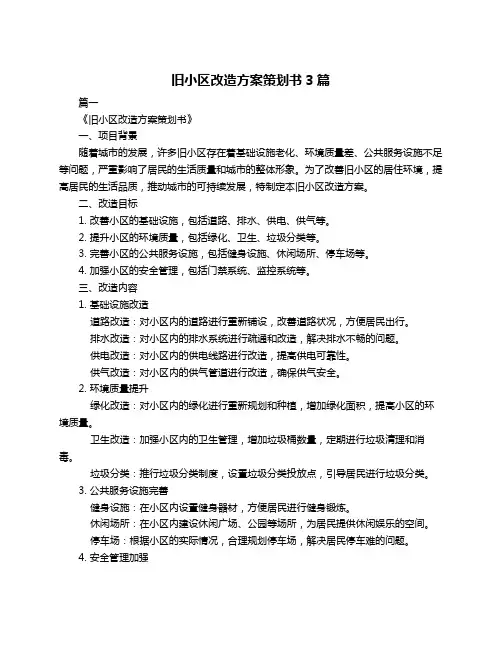 旧小区改造方案策划书 3 篇

篇一

《旧小区改造方案策划书》

一、项目背景

随着城市的发展，许多旧小区存在着基础设施老化、环境质量差、公共服务设施不足等问题，严重影响了居民的生活质量和城市的整体形象。为了改善旧小区的居住环境，提高居民的生活品质，推动城市的可持续发展，特制定本旧小区改造方案。

二、改造目标

1. 改善小区的基础设施，包括道路、排水、供电、供气等。

2. 提升小区的环境质量，包括绿化、卫生、垃圾分类等。

3. 完善小区的公共服务设施，包括健身设施、休闲场所、停车场等。

4. 加强小区的安全管理，包括门禁系统、监控系统等。

三、改造内容

1. 基础设施改造

道路改造：对小区内的道路进行重新铺设，改善道路状况，方便居民出行。

排水改造：对小区内的排水系统进行疏通和改造，解决排水不畅的问题。

供电改造：对小区内的供电线路进行改造，提高供电可靠性。

供气改造：对小区内的供气管道进行改造，确保供气安全。

2. 环境质量提升

绿化改造：对小区内的绿化进行重新规划和种植，增加绿化面积，提高小区的环境质量。

卫生改造：加强小区内的卫生管理，增加垃圾桶数量，定期进行垃圾清理和消毒。

垃圾分类：推行垃圾分类制度，设置垃圾分类投放点，引导居民进行垃圾分类。

3. 公共服务设施完善

健身设施：在小区内设置健身器材，方便居民进行健身锻炼。

休闲场所：在小区内建设休闲广场、公园等场所，为居民提供休闲娱乐的空间。

停车场：根据小区的实际情况，合理规划停车场，解决居民停车难的问题。

4. 安全管理加强